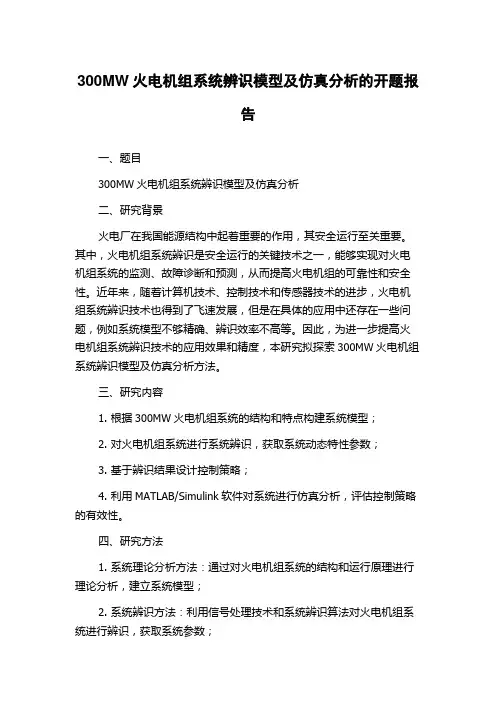 300MW 火电机组系统辨识模型及仿真分析的开题报告

一、题目

300MW 火电机组系统辨识模型及仿真分析

二、研究背景

火电厂在我国能源结构中起着重要的作用，其安全运行至关重要。其中，火电机组系统辨识是安全运行的关键技术之一，能够实现对火电机组系统的监测、故障诊断和预测，从而提高火电机组的可靠性和安全性。近年来，随着计算机技术、控制技术和传感器技术的进步，火电机组系统辨识技术也得到了飞速发展，但是在具体的应用中还存在一些问题，例如系统模型不够精确、辨识效率不高等。因此，为进一步提高火电机组系统辨识技术的应用效果和精度，本研究拟探索 300MW 火电机组系统辨识模型及仿真分析方法。

三、研究内容

1. 根据 300MW 火电机组系统的结构和特点构建系统模型；

2. 对火电机组系统进行系统辨识，获取系统动态特性参数；

3. 基于辨识结果设计控制策略；

4. 利用 MATLAB/Simulink 软件对系统进行仿真分析，评估控制策略的有效性。

四、研究方法

1. 系统理论分析方法：通过对火电机组系统的结构和运行原理进行理论分析，建立系统模型；

2. 系统辨识方法：利用信号处理技术和系统辨识算法对火电机组系统进行辨识，获取系统参数；